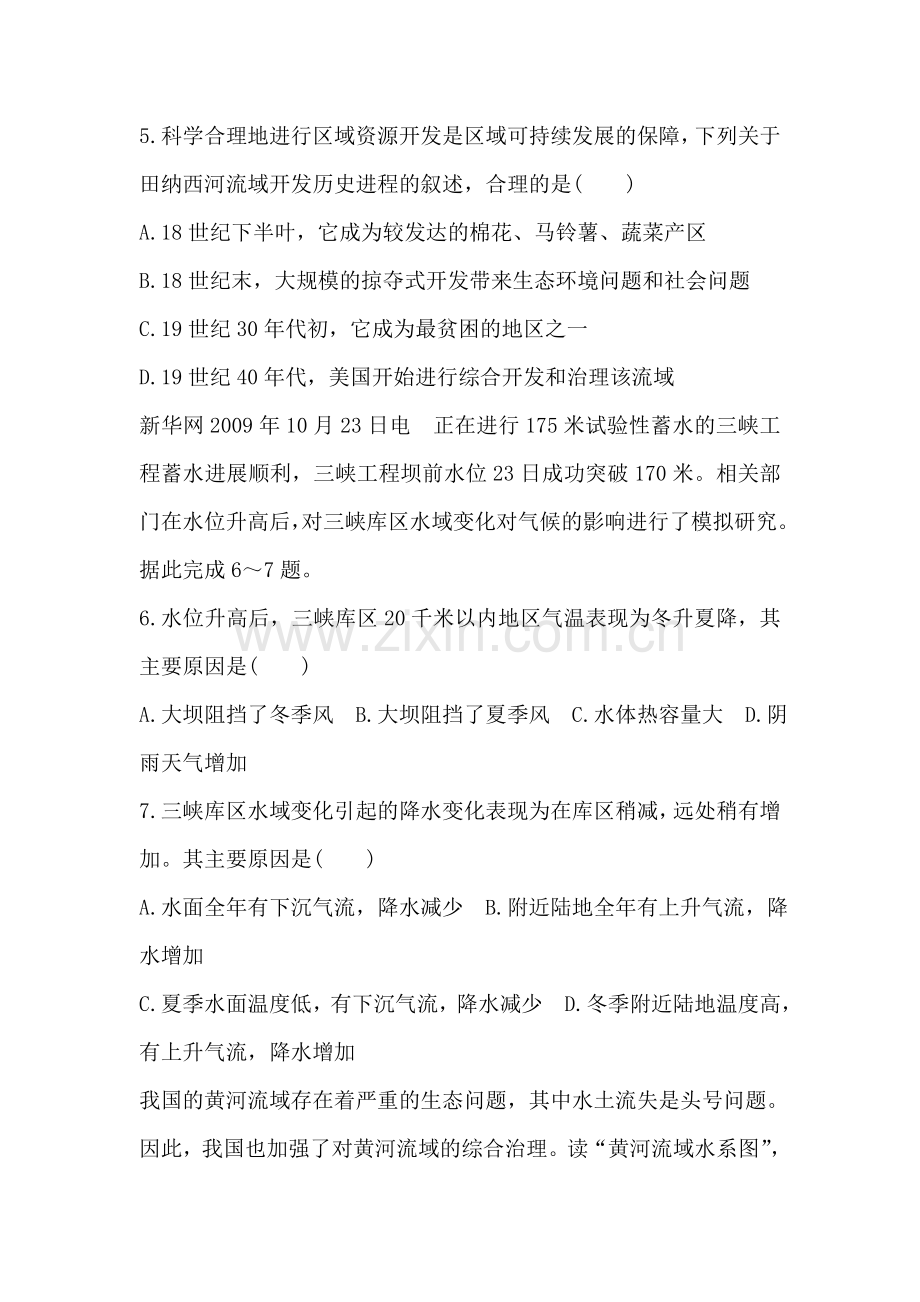 5.科学合理地进行区域资源开发是区域可持续发展的保障，下列关于田纳西河流域开发历史进程的叙述，合理的是(　　)

A.18世纪下半叶，它成为较发达的棉花、马铃薯、蔬菜产区

B.18世纪末，大规模的掠夺式开发带来生态环境问题和社会问题

C.19世纪30年代初，它成为最贫困的地区之一

D.19世纪40年代，美国开始进行综合开发和治理该流域

新华网2009年10月23日电　正在进行175米试验性蓄水的三峡工程蓄水进展顺利，三峡工程坝前水位23日成功突破170米。相关部门在水位升高后，对三峡库区水域变化对气候的影响进行了模拟研究。据此完成6～7题。

6.水位升高后，三峡库区20千米以内地区气温表现为冬升夏降，其主要原因是(　　)

A.大坝阻挡了冬季风　B.大坝阻挡了夏季风　C.水体热容量大　D.阴雨天气增加

7.三峡库区水域变化引起的降水变化表现为在库区稍减，远处稍有增加。其主要原因是(　　)

A.水面全年有下沉气流，降水减少　B.附近陆地全年有上升气流，降水增加

C.夏季水面温度低，有下沉气流，降水减少　D.冬季附近陆地温度高，有上升气流，降水增加

我国的黄河流域存在着严重的生态问题，其中水土流失是头号问题。因此，我国也加强了对黄河流域的综合治理。读“黄河流域水系图”，

www.zixin.com.cn